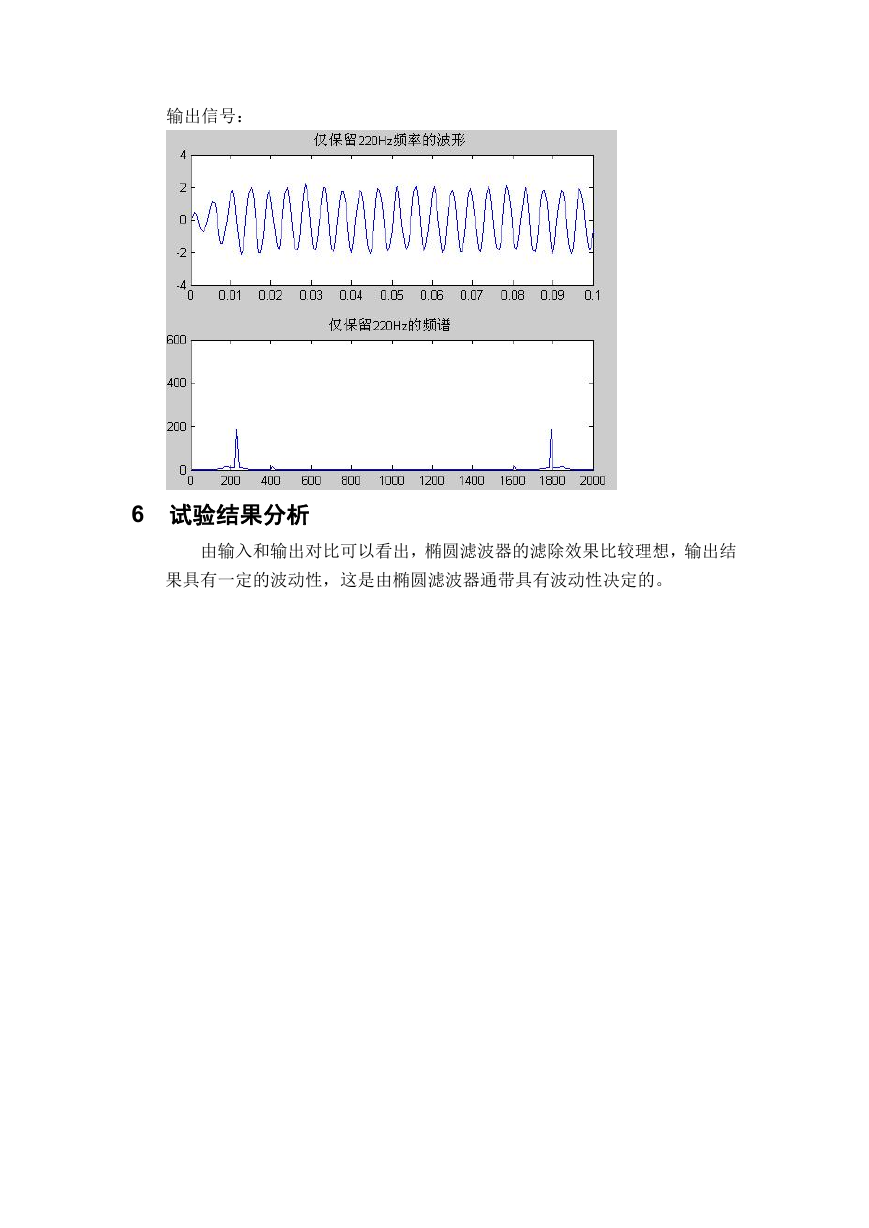 输出信号：

仅保留220Hz频率的波形

4
2
0
-2
-4
0 0.01 0.02 0.03 0.04 0.05 0.06 0.07 0.08 0.09 0.1

仅保留220Hz的频谱

600
400
200
0
0 200 400 600 800 1000 1200 1400 1600 1800 2000

6 试验结果分析

由输入和输出对比可以看出，椭圆滤波器的滤除效果比较理想，输出结果具有一定的波动性，这是由椭圆滤波器通带具有波动性决定的。